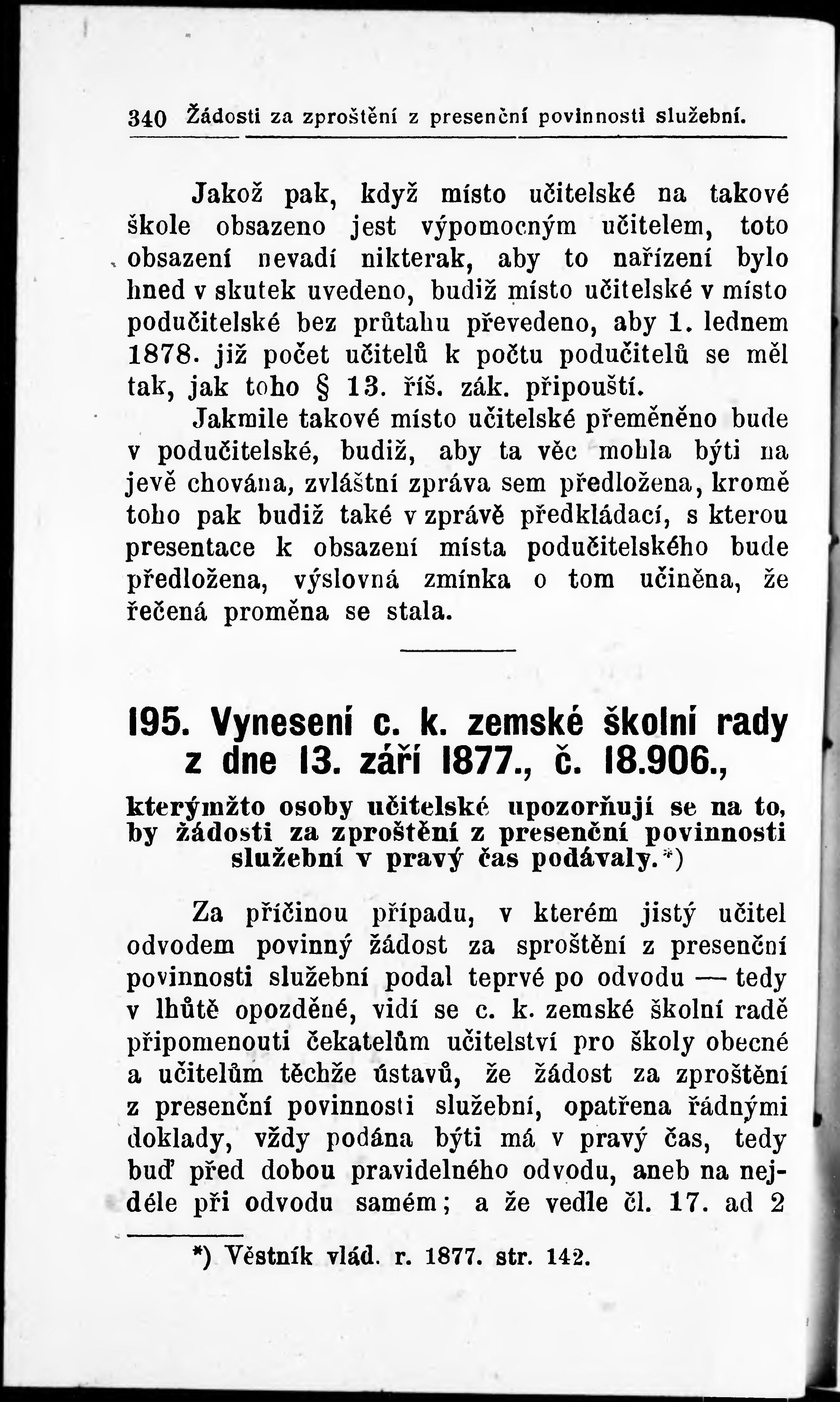 340 Žádosti za zproštění z presenční povinnosti služební.

Jakož pak, když místo učitelské na takové škole obsazeno jest výpomocným učitelem, toto obsazení nevadí nikterak, aby to nařízení bylo hned v skutek uvedeno, budiž místo učitelské v místo podučitelské bez průtahu převedeno, aby 1. lednem 1878. již počet učitelů k počtu podučitelů se měl tak, jak toho § 13. říš. zák. připouští.

Jakmile takové místo učitelské přeměněno bude v podučitelské, budiž, aby ta věc mohla býti na jevě chována, zvláštní zpráva sem předložena, kromě toho pak budiž také v zprávě předkládací, s kterou presentace k obsazení místa podučitelského bude předložena, výslovná zmínka o tom učiněna, že řečená proměna se stala.

195. Vynesení c. k. zemské školní rady z dne 13. září 1877., č. 18.906.,

kterýmžto osoby učitelské upozorňují se na to, by žádosti za zproštění z presenční povinnosti služební v pravý čas podávaly.*)

Za příčinou případu, v kterém jistý učitel odvodem povinný žádost za sproštění z presenční povinnosti služební podal teprvé po odvodu — tedy v lhůtě opozděné, vidí se c. k. zemské školní radě připomenouti čekatelům učitelství pro školy obecné a učitelům těchže ústavů, že žádost za zproštění z presenční povinnosti služební, opatřena řádnými doklady, vždy podána býti má v pravý čas, tedy buď před dobou pravidelného odvodu, aneb na nejdéle při odvodu samém; a že vedle čl. 17. ad 2

*) Věstník vlád. r. 1877. str. 142.